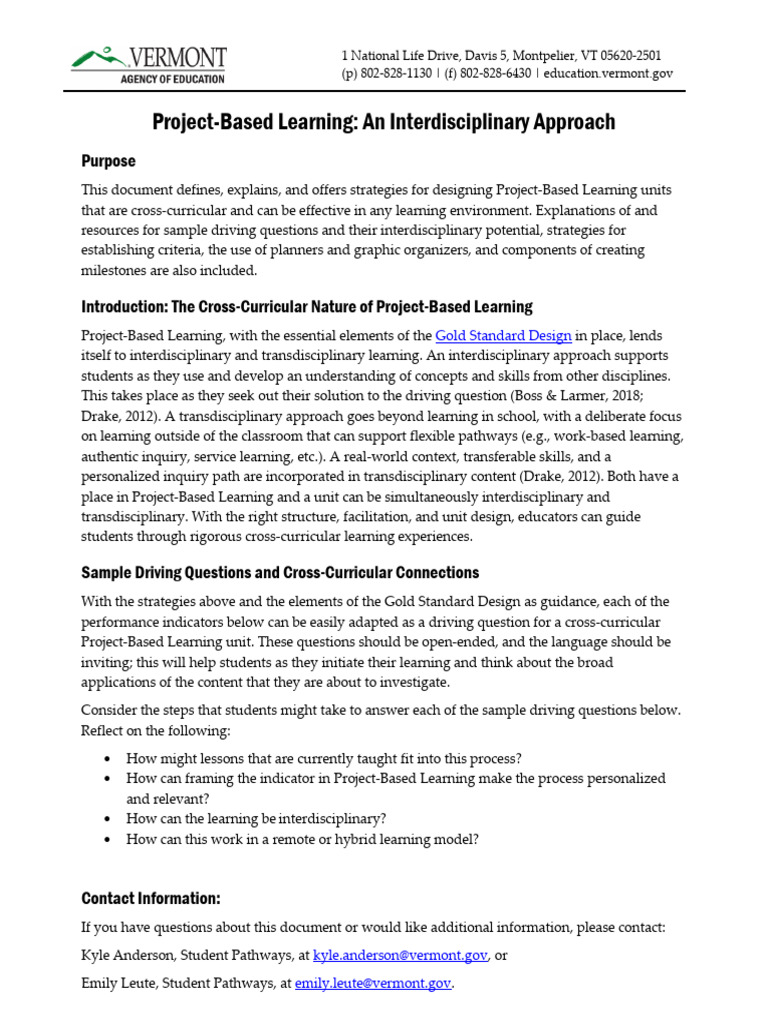 VERMONT
AGENCY OF EDUCATION

1 National Life Drive, Davis 5, Montpelier, VT 05620-2501
(p) 802-828-1130 | (f) 802-828-6430 | education.vermont.gov

Project-Based Learning: An Interdisciplinary Approach

Purpose

This document defines, explains, and offers strategies for designing Project-Based Learning units that are cross-curricular and can be effective in any learning environment. Explanations of and resources for sample driving questions and their interdisciplinary potential, strategies for establishing criteria, the use of planners and graphic organizers, and components of creating milestones are also included.

Introduction: The Cross-Curricular Nature of Project-Based Learning

Project-Based Learning, with the essential elements of the Gold Standard Design in place, lends itself to interdisciplinary and transdisciplinary learning. An interdisciplinary approach supports students as they use and develop an understanding of concepts and skills from other disciplines. This takes place as they seek out their solution to the driving question (Boss & Larmer, 2018; Drake, 2012). A transdisciplinary approach goes beyond learning in school, with a deliberate focus on learning outside of the classroom that can support flexible pathways (e.g., work-based learning, authentic inquiry, service learning, etc.). A real-world context, transferable skills, and a personalized inquiry path are incorporated in transdisciplinary content (Drake, 2012). Both have a place in Project-Based Learning and a unit can be simultaneously interdisciplinary and transdisciplinary. With the right structure, facilitation, and unit design, educators can guide students through rigorous cross-curricular learning experiences.

Sample Driving Questions and Cross-Curricular Connections

With the strategies above and the elements of the Gold Standard Design as guidance, each of the performance indicators below can be easily adapted as a driving question for a cross-curricular Project-Based Learning unit. These questions should be open-ended, and the language should be inviting; this will help students as they initiate their learning and think about the broad applications of the content that they are about to investigate.

Consider the steps that students might take to answer each of the sample driving questions below. Reflect on the following:

• How might lessons that are currently taught fit into this process?
• How can framing the indicator in Project-Based Learning make the process personalized and relevant?
• How can the learning be interdisciplinary?
• How can this work in a remote or hybrid learning model?

Contact Information:

If you have questions about this document or would like additional information, please contact:

Kyle Anderson, Student Pathways, at kyle.anderson@vermont.gov, or

Emily Leute, Student Pathways, at emily.leute@vermont.gov.